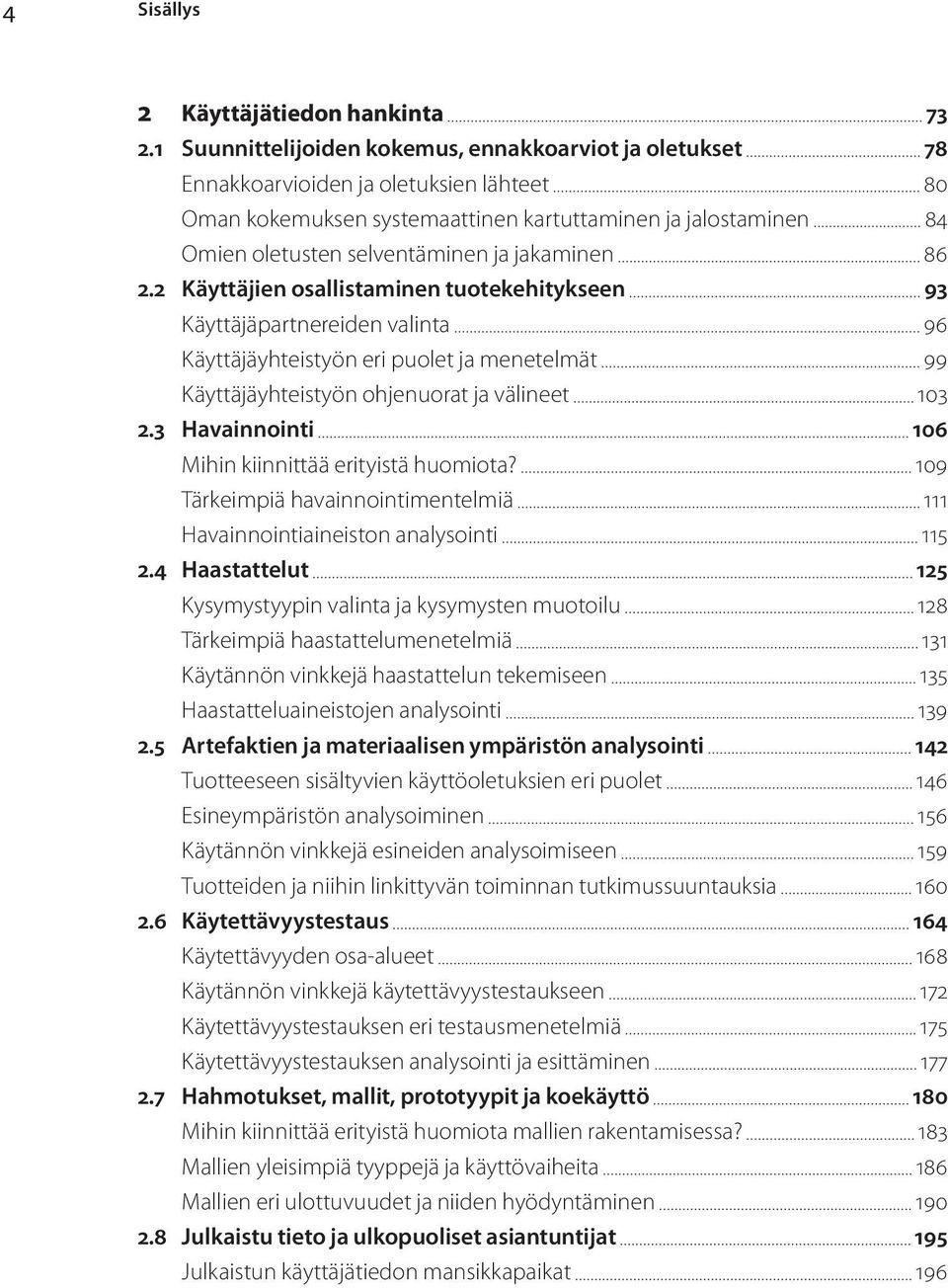 4 Sisällys

2 Käyttäjätiedon hankinta ... 73
2.1 Suunnittelijoiden kokemus, ennakkoarviot ja oletukset ... 78
Ennakkoarvioiden ja oletuksien lähteet ... 80
Oman kokemuksen systemaattinen kartuttaminen ja jalostaminen ... 84
Omien oletusten selventäminen ja jakaminen ... 86
2.2 Käyttäjien osallistaminen tuotekehitykseen ... 93
Käyttäjäpartnereiden valinta ... 96
Käyttäjäyhteistyön eri puolet ja menetelmät ... 99
Käyttäjäyhteistyön ohjenuorat ja välineet ... 103
2.3 Havainnointi ... 106
Mihin kiinnittää erityistä huomiota? ... 109
Tärkeimpiä havainnointimentelmiä ... 111
Havainnointiaineiston analysointi ... 115
2.4 Haastattelut ... 125
Kysymystyypin valinta ja kysymysten muotoilu ... 128
Tärkeimpiä haastattelumenetelmiä ... 131
Käytännön vinkkejä haastattelun tekemiseen ... 135
Haastatteluaineistojen analysointi ... 139
2.5 Artefaktien ja materiaalisen ympäristön analysointi ... 142
Tuotteeseen sisältyvien käyttöoletuksien eri puolet ... 146
Esineympäristön analysoiminen ... 156
Käytännön vinkkejä esineiden analysoimiseen ... 159
Tuotteiden ja niihin linkittyvän toiminnan tutkimussuuntauksia ... 160
2.6 Käytettävyystestaus ... 164
Käytettävyyden osa-alueet ... 168
Käytännön vinkkejä käytettävyystestaukseen ... 172
Käytettävyystestauksen eri testausmenetelmiä ... 175
Käytettävyystestauksen analysointi ja esittäminen ... 177
2.7 Hahmotukset, mallit, prototyypit ja koekäyttö ... 180
Mihin kiinnittää erityistä huomiota mallien rakentamisessa? ... 183
Mallien yleisimpiä tyyppejä ja käyttövaiheita ... 186
Mallien eri ulottuvuudet ja niiden hyödyntäminen ... 190
2.8 Julkaistu tieto ja ulkopuoliset asiantuntijat ... 195
Julkaistun käyttäjätiedon mansikkapaikat ... 196